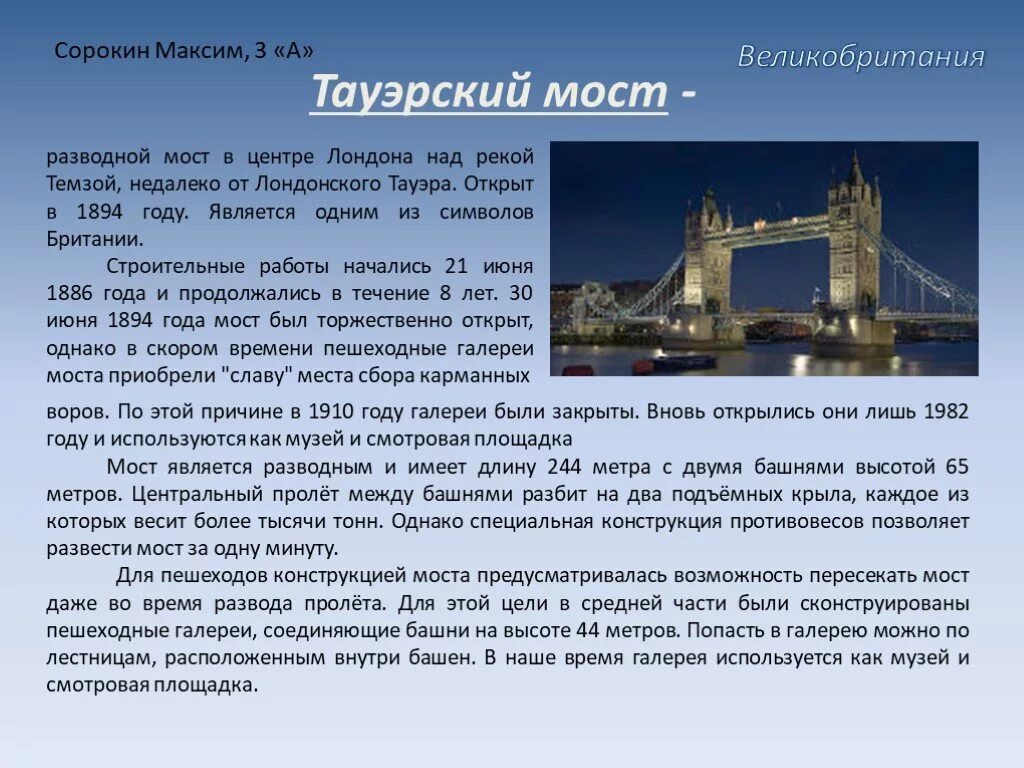 Сорокин Максим, 3 «А»

Великобритания

Тауэрский мост -

разводной мост в центре Лондона над рекой Темзой, недалеко от Лондонского Тауэра. Открыт в 1894 году. Является одним из символов Британии.

Строительные работы начались 21 июня 1886 года и продолжались в течение 8 лет. 30 июня 1894 года мост был торжественно открыт, однако в скором времени пешеходные галереи моста приобрели "славу" места сбора карманных воров. По этой причине в 1910 году галереи были закрыты. Вновь открылись они лишь 1982 году и используются как музей и смотровая площадка

Мост является разводным и имеет длину 244 метра с двумя башнями высотой 65 метров. Центральный пролёт между башнями разбит на два подъёмных крыла, каждое из которых весит более тысячи тонн. Однако специальная конструкция противовесов позволяет развести мост за одну минуту.

Для пешеходов конструкцией моста предусматривалась возможность пересекать мост даже во время развода пролёта. Для этой цели в средней части были сконструированы пешеходные галереи, соединяющие башни на высоте 44 метров. Попасть в галерею можно по лестницам, расположенным внутри башен. В наше время галерея используется как музей и смотровая площадка.